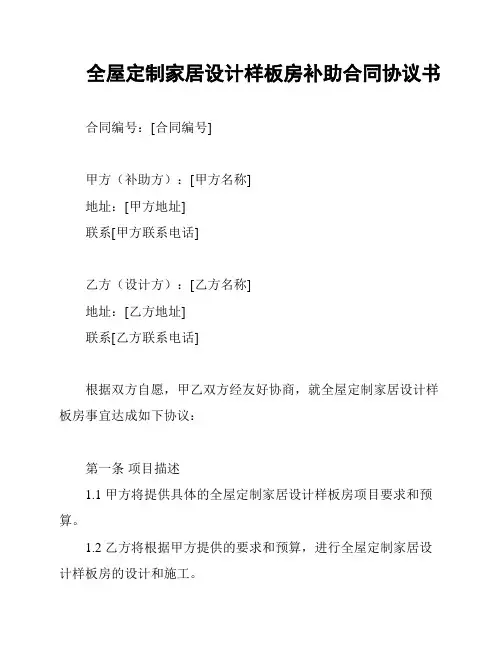 全屋定制家居设计样板房补助合同协议书

合同编号：[合同编号]

甲方（补助方）：[甲方名称]
地址：[甲方地址]
联系[甲方联系电话]

乙方（设计方）：[乙方名称]
地址：[乙方地址]
联系[乙方联系电话]

根据双方自愿，甲乙双方经友好协商，就全屋定制家居设计样板房事宜达成如下协议：

第一条 项目描述

1.1 甲方将提供具体的全屋定制家居设计样板房项目要求和预算。

1.2 乙方将根据甲方提供的要求和预算，进行全屋定制家居设计样板房的设计和施工。